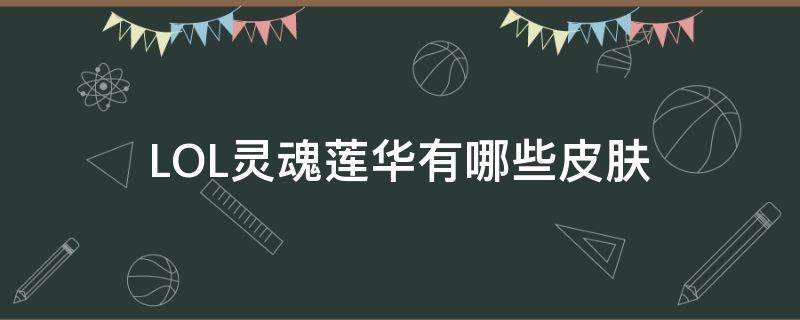 LOL灵魂莲华有哪些皮肤